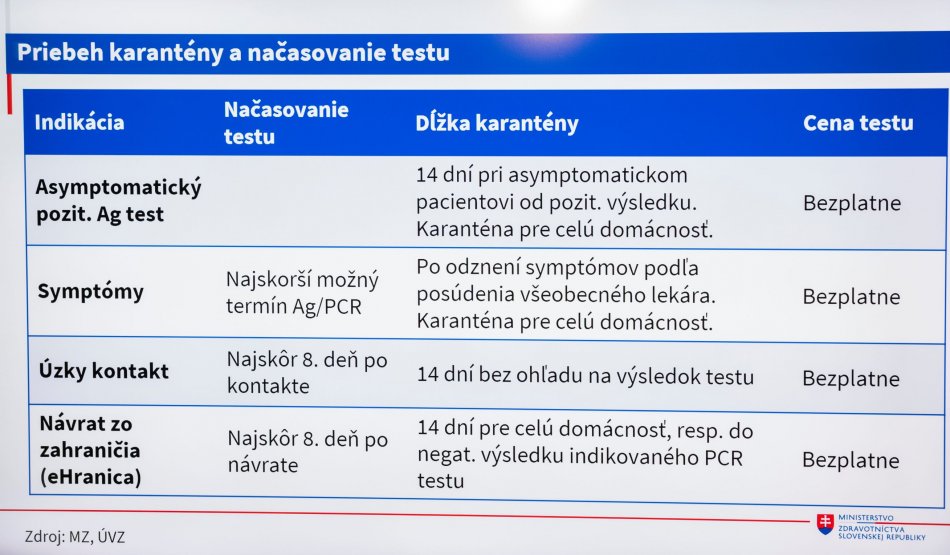 Priebeh karantény a načasovanie testu

| Indikácia | Načasovanie testu | Dĺžka karantény | Cena testu |
|---|---|---|---|
| Asymptomatický pozit. Ag test | | 14 dní pri asymptomatickom pacientovi od pozit. výsledku. Karanténa pre celú domácnosť. | Bezplatne |
| Symptómy | Najskorší možný termín Ag/PCR | Po odznení symptómov podľa posúdenia všeobecného lekára. Karanténa pre celú domácnosť. | Bezplatne |
| Úzky kontakt | Najskôr 8. deň po kontakte | 14 dní bez ohľadu na výsledok testu | Bezplatne |
| Návrat zo zahraničia (eHranica) | Najskôr 8. deň po návrate | 14 dní pre celú domácnosť, resp. do negat. výsledku indikovaného PCR testu | Bezplatne |

Zdroj: MZ, ÚVZ

MINISTERSTVO ZDRAVOTNÍCTVA SLOVENSKEJ REPUBLIKY